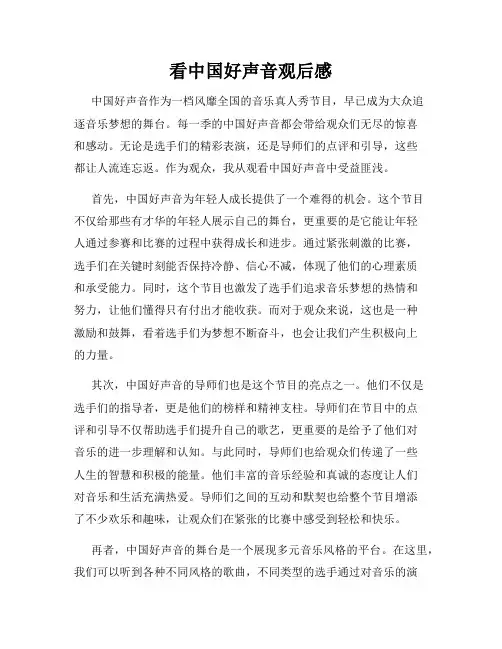 看中国好声音观后感

中国好声音作为一档风靡全国的音乐真人秀节目，早已成为大众追逐音乐梦想的舞台。每一季的中国好声音都会带给观众们无尽的惊喜和感动。无论是选手们的精彩表演，还是导师们的点评和引导，这些都让人流连忘返。作为观众，我从观看中国好声音中受益匪浅。

首先，中国好声音为年轻人成长提供了一个难得的机会。这个节目不仅给那些有才华的年轻人展示自己的舞台，更重要的是它能让年轻人通过参赛和比赛的过程中获得成长和进步。通过紧张刺激的比赛，选手们在关键时刻能否保持冷静、信心不减，体现了他们的心理素质和承受能力。同时，这个节目也激发了选手们追求音乐梦想的热情和努力，让他们懂得只有付出才能收获。而对于观众来说，这也是一种激励和鼓舞，看着选手们为梦想不断奋斗，也会让我们产生积极向上的力量。

其次，中国好声音的导师们也是这个节目的亮点之一。他们不仅是选手们的指导者，更是他们的榜样和精神支柱。导师们在节目中的点评和引导不仅帮助选手们提升自己的歌艺，更重要的是给予了他们对音乐的进一步理解和认知。与此同时，导师们也给观众们传递了一些人生的智慧和积极的能量。他们丰富的音乐经验和真诚的态度让人们对音乐和生活充满热爱。导师们之间的互动和默契也给整个节目增添了不少欢乐和趣味，让观众们在紧张的比赛中感受到轻松和快乐。

再者，中国好声音的舞台是一个展现多元音乐风格的平台。在这里，我们可以听到各种不同风格的歌曲，不同类型的选手通过对音乐的演